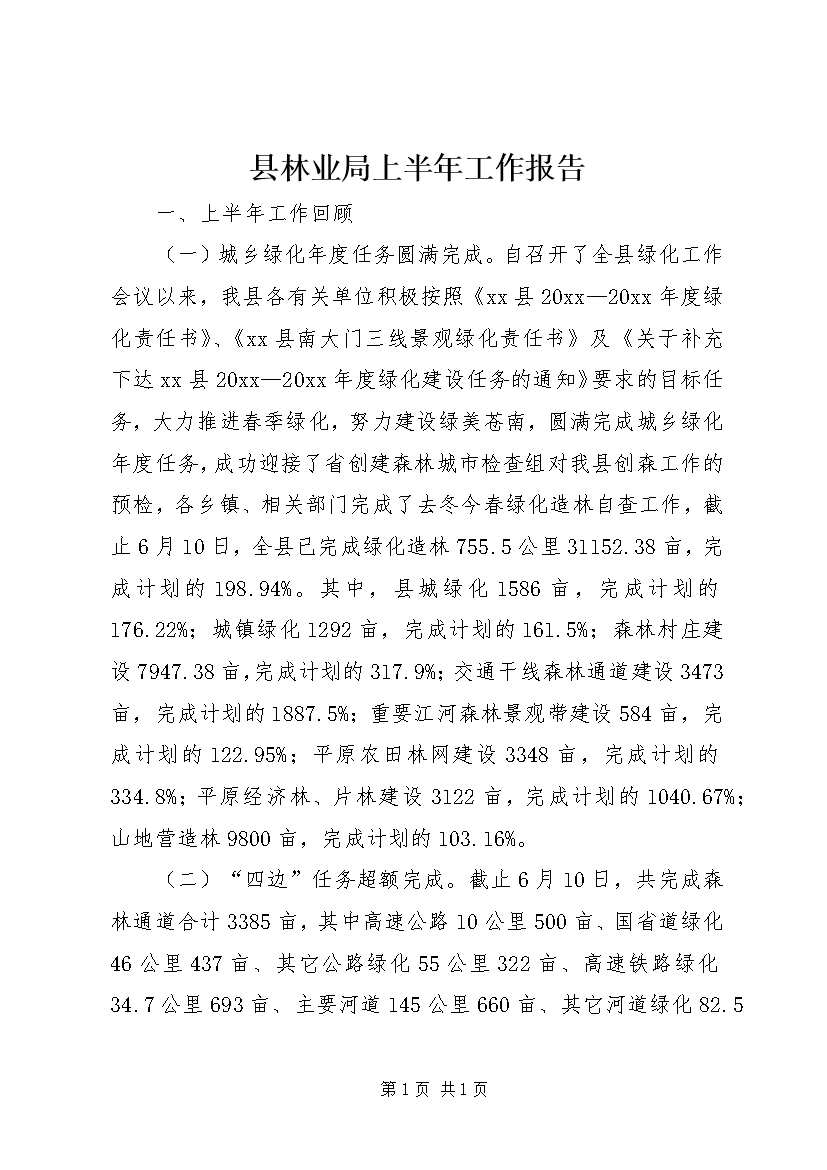 县林业局上半年工作报告

一、上半年工作回顾

（一）城乡绿化年度任务圆满完成。自召开了全县绿化工作会议以来，我县各有关单位积极按照《xx县20xx—20xx年度绿化责任书》、《xx县南大门三线景观绿化责任书》及《关于补充下达xx县20xx—20xx年度绿化建设任务的通知》要求的目标任务，大力推进春季绿化，努力建设绿美苍南，圆满完成城乡绿化年度任务，成功迎接了省创建森林城市检查组对我县创森工作的预检，各乡镇、相关部门完成了去冬今春绿化造林自查工作，截止6月10日，全县已完成绿化造林755.5公里31152.38亩，完成计划的198.94%。其中，县城绿化1586亩，完成计划的176.22%；城镇绿化1292亩，完成计划的161.5%；森林村庄建设7947.38亩，完成计划的317.9%；交通干线森林通道建设3473亩，完成计划的1887.5%；重要江河森林景观带建设584亩，完成计划的122.95%；平原农田林网建设3348亩，完成计划的334.8%；平原经济林、片林建设3122亩，完成计划的1040.67%；山地营造林9800亩，完成计划的103.16%。

（二）“四边”任务超额完成。截止6月10日，共完成森林通道合计3385亩，其中高速公路10公里500亩、国省道绿化46公里437亩、其它公路绿化55公里322亩、高速铁路绿化34.7公里693亩、主要河道145公里660亩、其它河道绿化82.5

第1页 共1页